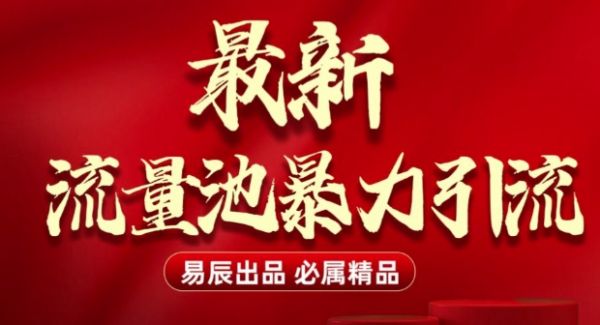 最新
流量池暴力引流

易辰出品 必属精品